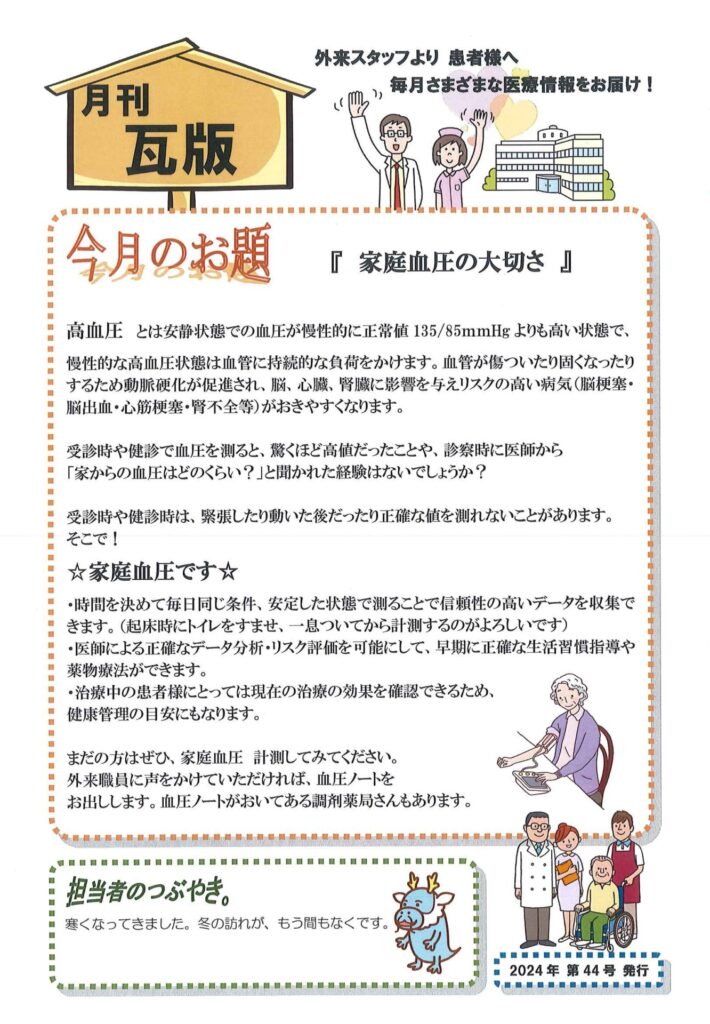 月刊
瓦版

外来スタッフより 患者様へ
毎月さまざまな医療情報をお届け！

今月のお題

『 家庭血圧の大切さ 』

高血圧 とは安静状態での血圧が慢性的に正常値 135/85mmHg よりも高い状態で、慢性的な高血圧状態は血管に持続的な負荷をかけます。血管が傷ついたり固くなったりするため動脈硬化が促進され、脳、心臓、腎臓に影響を与えリスクの高い病気(脳梗塞・脳出血・心筋梗塞・腎不全等)がおきやすくなります。

受診時や健診で血圧を測ると、驚くほど高値だったことや、診察時に医師から「家からの血圧はどのくらい？」と聞かれた経験はないでしょうか？

受診時や健診時は、緊張したり動いた後だったり正確な値を測れないことがあります。そこで！

☆家庭血圧です☆

・時間を決めて毎日同じ条件、安定した状態で測ることで信頼性の高いデータを収集できます。(起床時にトイレをすませ、一息ついてから計測するのがよろしいです)
・医師による正確なデータ分析・リスク評価を可能にして、早期に正確な生活習慣指導や薬物療法ができます。
・治療中の患者様にとっては現在の治療の効果を確認できるため、健康管理の目安にもなります。

まだの方はぜひ、家庭血圧 計測してみてください。
外来職員に声をかけていただければ、血圧ノートをお出しします。血圧ノートがおいてある調剤薬局さんもあります。

担当者のつぶやき。

寒くなってきました。冬の訪れが、もう間もなくです。

2024 年 第 44 号 発行